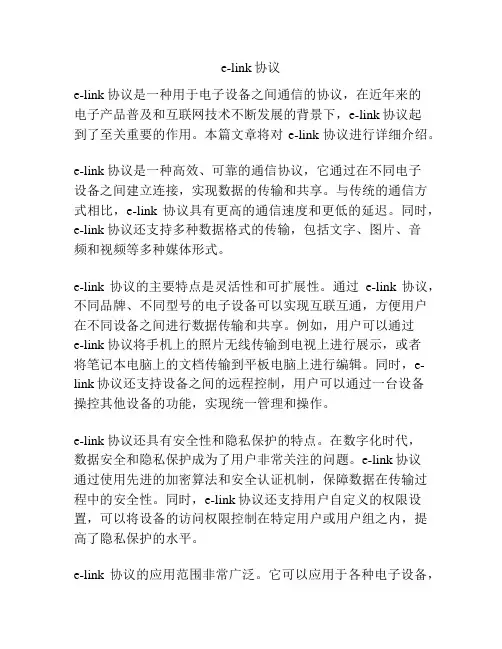 e-link 协议

e-link 协议是一种用于电子设备之间通信的协议，在近年来的电子产品普及和互联网技术不断发展的背景下，e-link 协议起到了至关重要的作用。本篇文章将对 e-link 协议进行详细介绍。

e-link 协议是一种高效、可靠的通信协议，它通过在不同电子设备之间建立连接，实现数据的传输和共享。与传统的通信方式相比，e-link 协议具有更高的通信速度和更低的延迟。同时，e-link 协议还支持多种数据格式的传输，包括文字、图片、音频和视频等多种媒体形式。

e-link 协议的主要特点是灵活性和可扩展性。通过 e-link 协议，不同品牌、不同型号的电子设备可以实现互联互通，方便用户在不同设备之间进行数据传输和共享。例如，用户可以通过 e-link 协议将手机上的照片无线传输到电视上进行展示，或者将笔记本电脑上的文档传输到平板电脑上进行编辑。同时，e-link 协议还支持设备之间的远程控制，用户可以通过一台设备操控其他设备的功能，实现统一管理和操作。

e-link 协议还具有安全性和隐私保护的特点。在数字化时代，数据安全和隐私保护成为了用户非常关注的问题。e-link 协议通过使用先进的加密算法和安全认证机制，保障数据在传输过程中的安全性。同时，e-link 协议还支持用户自定义的权限设置，可以将设备的访问权限控制在特定用户或用户组之内，提高了隐私保护的水平。

e-link 协议的应用范围非常广泛。它可以应用于各种电子设备，